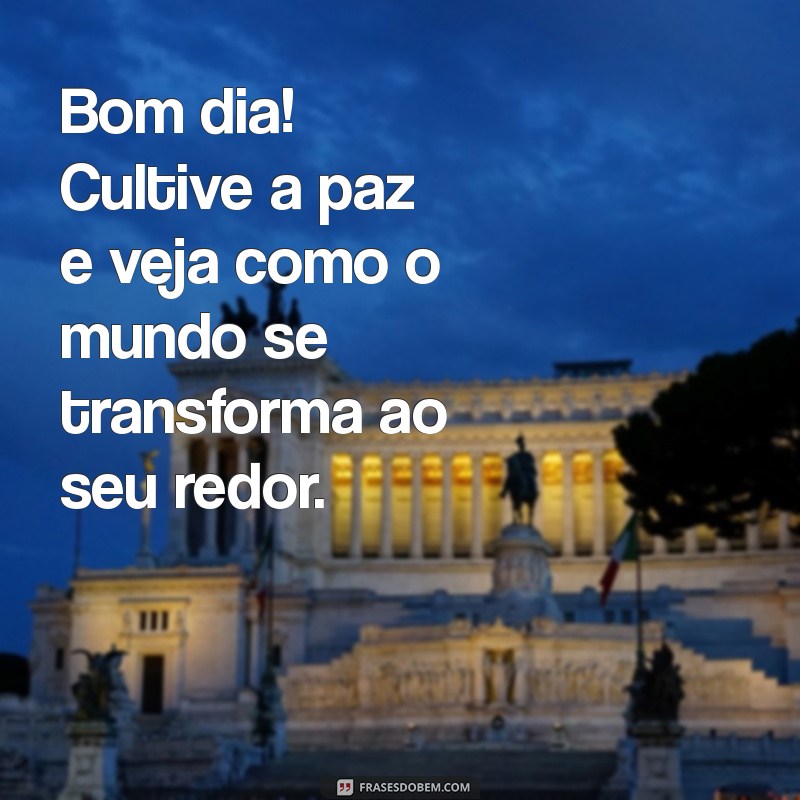 Bom dia!
Cultive a paz e veja como o mundo se transforma ao seu redor.

FRASESDOBEM.COM